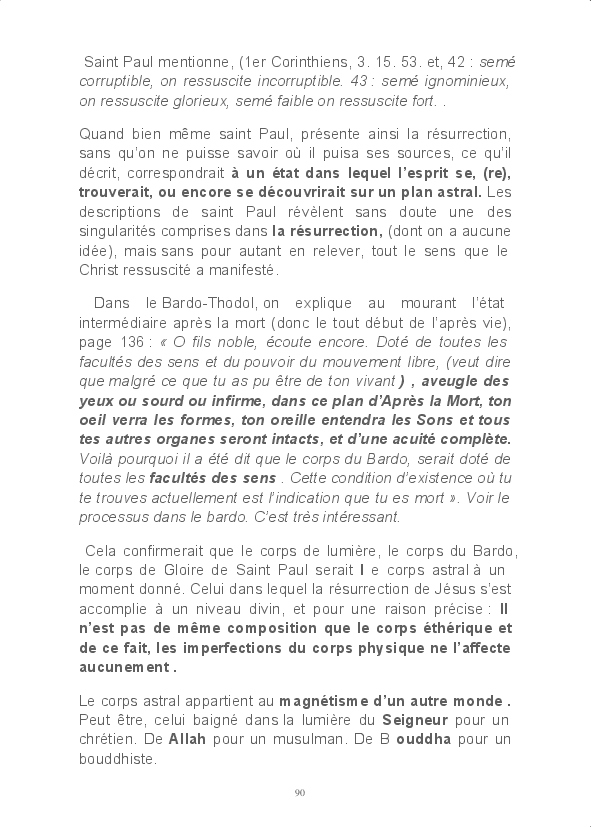 Saint Paul mentionne, (1er Corinthiens, 3. 15. 53. et, 42 : semé corruptible, on ressuscite incorruptible. 43 : semé ignominieux, on ressuscite glorieux, semé faible on ressuscite fort. .

Quand bien même saint Paul, présente ainsi la résurrection, sans qu'on ne puisse savoir où il puisa ses sources, ce qu'il décrit, correspondrait à un état dans lequel l'esprit se, (re), trouverait, ou encore se découvrirait sur un plan astral. Les descriptions de saint Paul révèlent sans doute une des singularités comprises dans la résurrection, (dont on a aucune idée), mais sans pour autant en relever, tout le sens que le Christ ressuscité a manifesté.

Dans le Bardo-Thodol, on explique au mourant l'état intermédiaire après la mort (donc le tout début de l'après vie), page 136 : « O fils noble, écoute encore. Doté de toutes les facultés des sens et du pouvoir du mouvement libre, (veut dire que malgré ce que tu as pu être de ton vivant ) , aveugle des yeux ou sourd ou infirme, dans ce plan d'Après la Mort, ton oeil verra les formes, ton oreille entendra les Sons et tous tes autres organes seront intacts, et d'une acuité complète. Voilà pourquoi il a été dit que le corps du Bardo, serait doté de toutes les facultés des sens . Cette condition d'existence où tu te trouves actuellement est l'indication que tu es mort ». Voir le processus dans le bardo. C'est très intéressant.

Cela confirmerait que le corps de lumière, le corps du Bardo, le corps de Gloire de Saint Paul serait l e corps astral à un moment donné. Celui dans lequel la résurrection de Jésus s'est accomplie à un niveau divin, et pour une raison précise : Il n'est pas de même composition que le corps éthérique et de ce fait, les imperfections du corps physique ne l'affecte aucunement .

Le corps astral appartient au magnétisme d'un autre monde . Peut être, celui baigné dans la lumière du Seigneur pour un chrétien. De Allah pour un musulman. De B ouddha pour un bouddhiste.

90